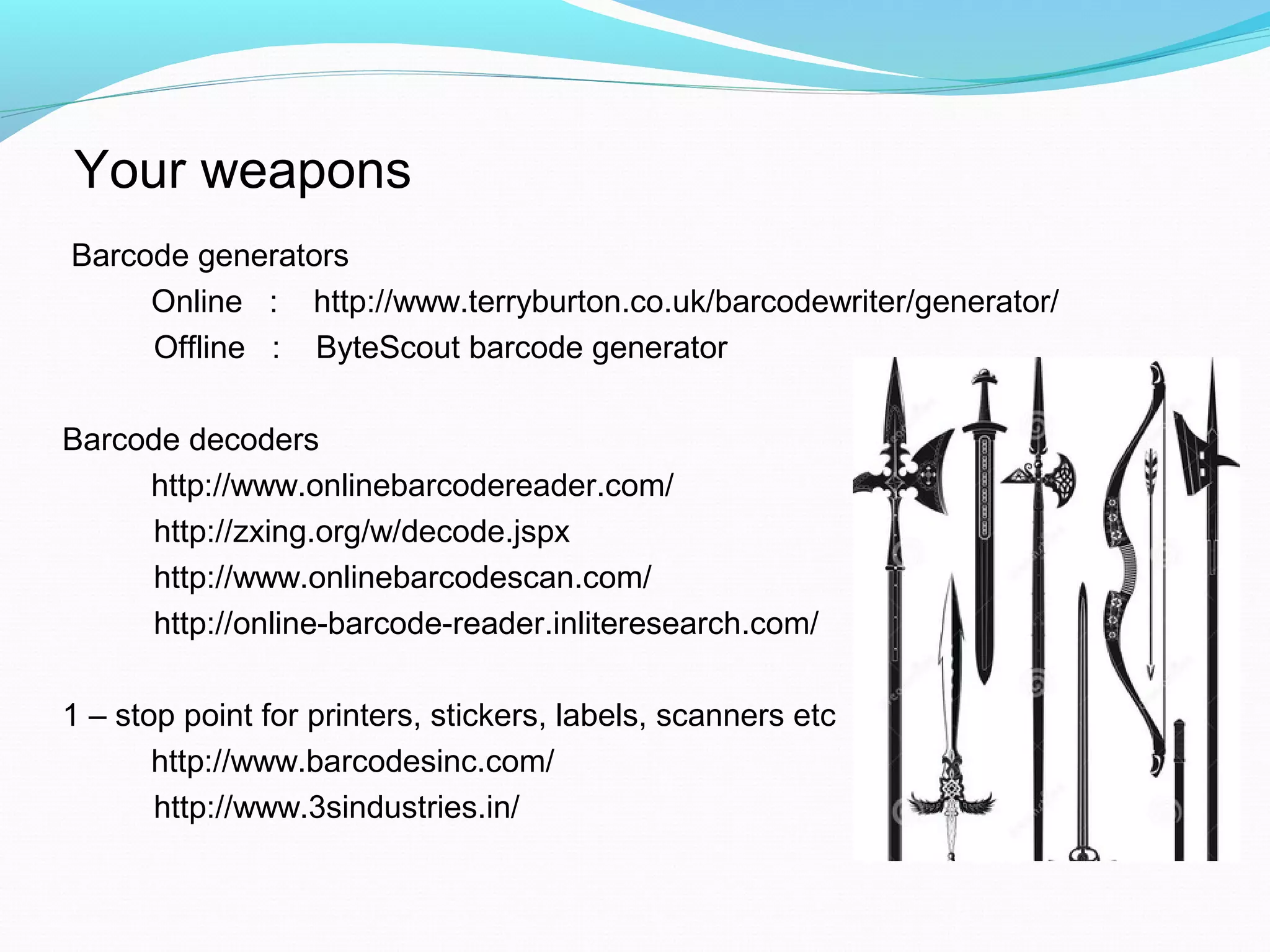 Your weapons

Barcode generators

Online : http://www.terryburton.co.uk/barcodewriter/generator/

Offline : ByteScout barcode generator

Barcode decoders

http://www.onlinebarcodereader.com/

http://zxing.org/w/decode.jspx

http://www.onlinebarcodescan.com/

http://online-barcode-reader.inliteresearch.com/

1 – stop point for printers, stickers, labels, scanners etc

http://www.barcodesinc.com/

http://www.3sindustries.in/